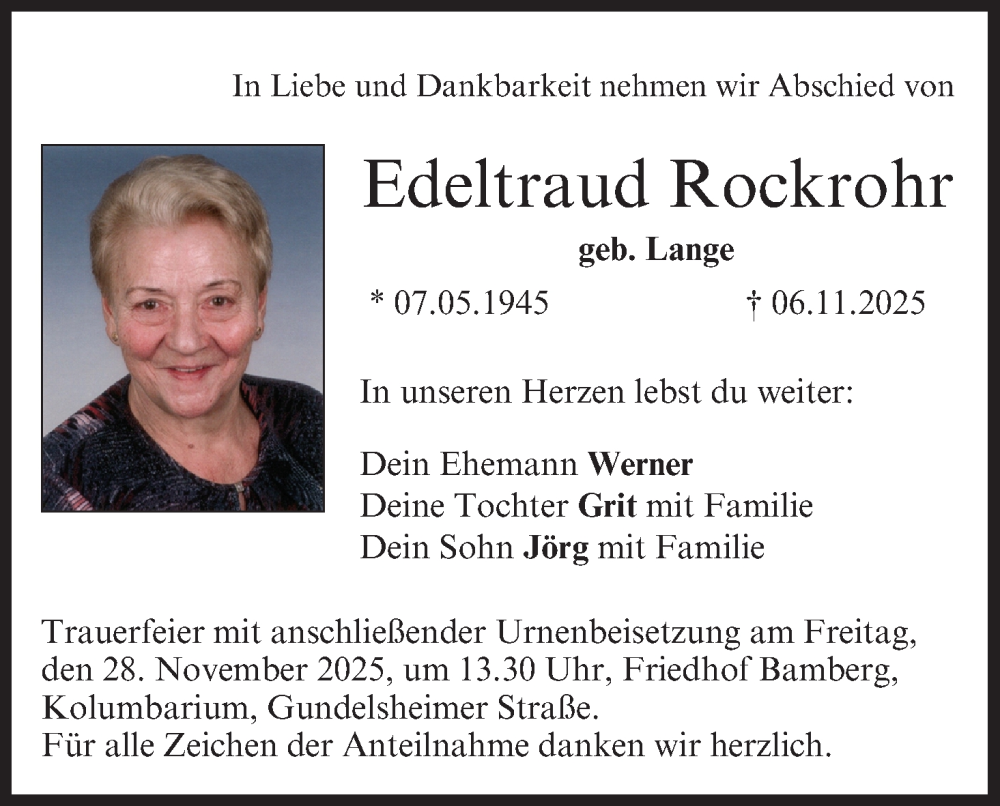 In Liebe und Dankbarkeit nehmen wir Abschied von

Edeltraud Rockrohr

geb. Lange

* 07.05.1945 † 06.11.2025

In unseren Herzen lebst du weiter:

Dein Ehemann Werner
Deine Tochter Grit mit Familie
Dein Sohn Jörg mit Familie

Trauerfeier mit anschließender Urnenbeisetzung am Freitag, den 28. November 2025, um 13.30 Uhr, Friedhof Bamberg, Kolumbarium, Gundelsheimer Straße.
Für alle Zeichen der Anteilnahme danken wir herzlich.